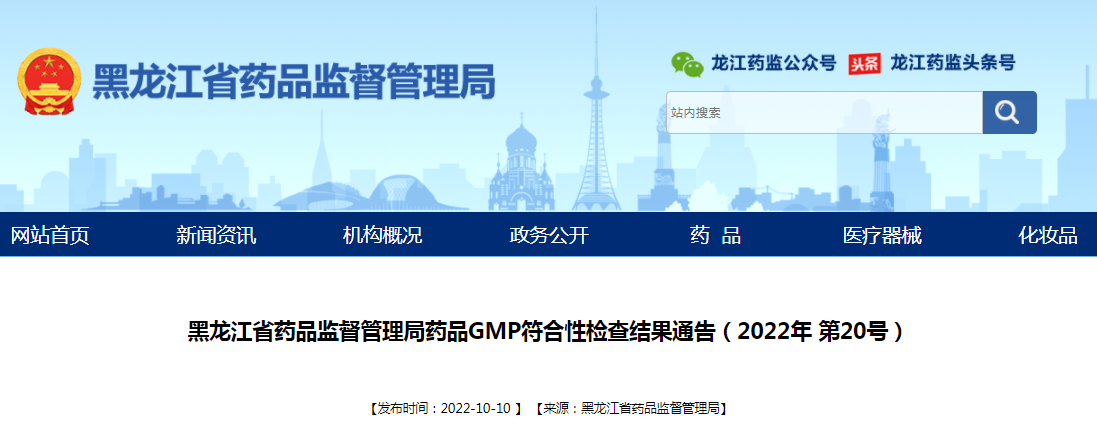 黑龙江省药品监督管理局

龙江药监公众号 头条 龙江药监头条号

站内搜索

网站首页 新闻资讯 机构概况 政务公开 药 品 医疗器械 化妆品

黑龙江省药品监督管理局药品GMP符合性检查结果通告（2022年 第20号）

【发布时间：2022-10-10 】 【来源：黑龙江省药品监督管理局】